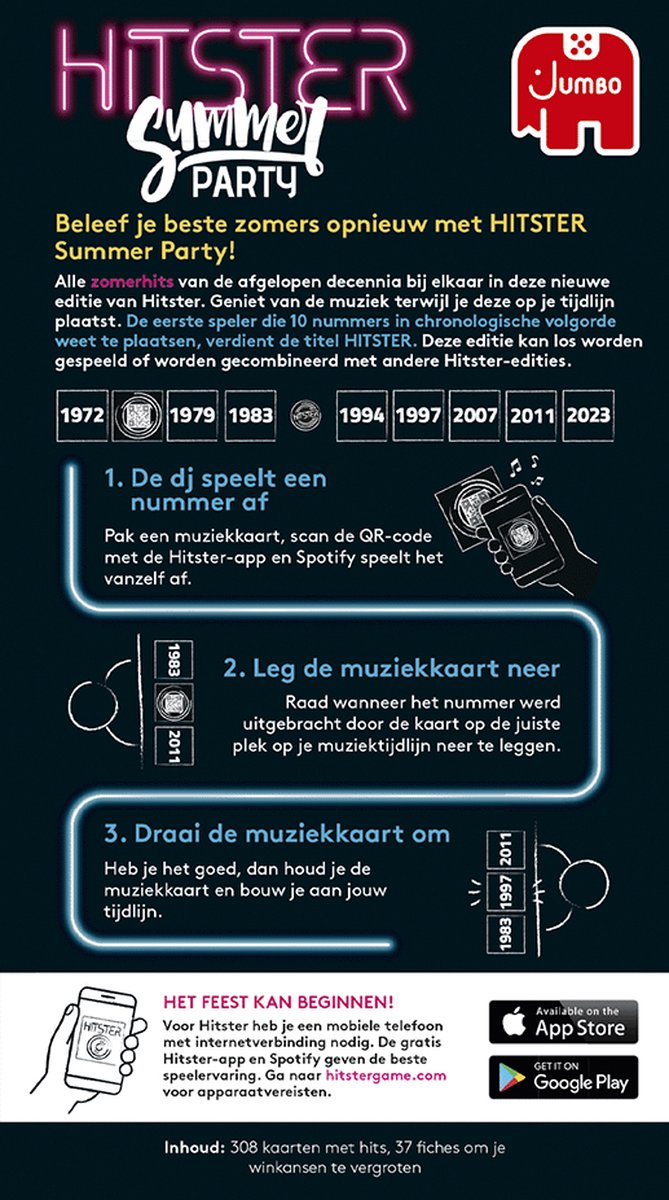 HITSTER
Summer
PARTY

JUMBO

Beleef je beste zomers opnieuw met HITSTER Summer Party!

Alle zomerhits van de afgelopen decennia bij elkaar in deze nieuwe editie van Hitster. Geniet van de muziek terwijl je deze op je tijdlijn plaatst. De eerste speler die 10 nummers in chronologische volgorde weet te plaatsen, verdient de titel HITSTER. Deze editie kan los worden gespeeld of worden gecombineerd met andere Hitster-edities.

1972 1979 1983 1994 1997 2007 2011 2023

1. De dj speelt een nummer af

Pak een muziekkaart, scan de QR-code met de Hitster-app en Spotify speelt het vanzelf af.

1983 2011

2. Leg de muziekkaart neer

Raad wanneer het nummer werd uitgebracht door de kaart op de juiste plek op je muziektijdlijn neer te leggen.

3. Draai de muziekkaart om

Heb je het goed, dan houd je de muziekkaart en bouw je aan jouw tijdlijn.

2011 1997 1983

HITSTER

HET FEEST KAN BEGINNEN!

Voor Hitster heb je een mobiele telefoon met internetverbinding nodig. De gratis Hitster-app en Spotify geven de beste speelervaring. Ga naar hitstergame.com voor apparaatvereisten.

Available on the App Store

GET IT ON Google Play

Inhoud: 308 kaarten met hits, 37 fiches om je winkansen te vergroten